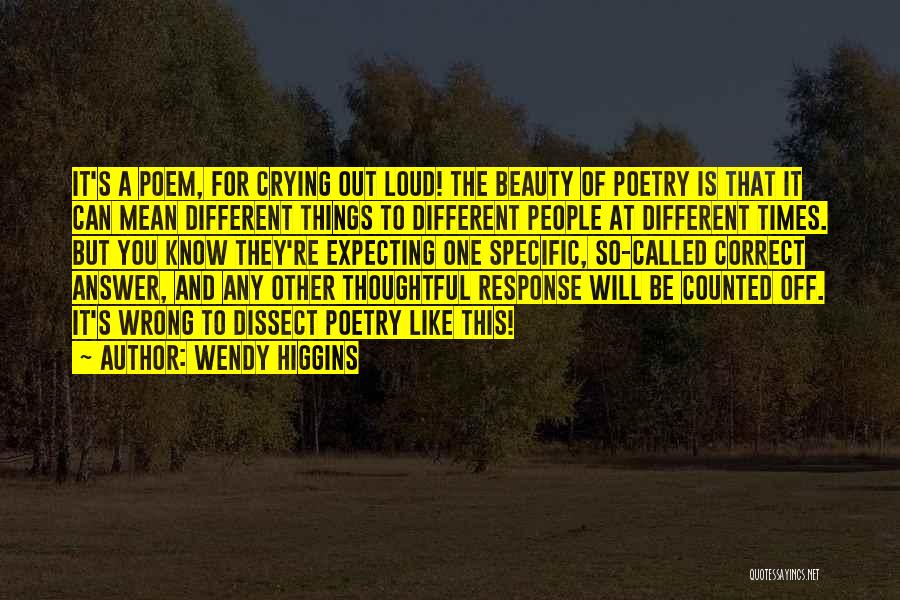 IT'S A POEM, FOR CRYING OUT LOUD! THE BEAUTY OF POETRY IS THAT IT CAN MEAN DIFFERENT THINGS TO DIFFERENT PEOPLE AT DIFFERENT TIMES. BUT YOU KNOW THEY'RE EXPECTING ONE SPECIFIC, SO-CALLED CORRECT ANSWER, AND ANY OTHER THOUGHTFUL RESPONSE WILL BE COUNTED OFF. IT'S WRONG TO DISSECT POETRY LIKE THIS!

~ AUTHOR: WENDY HIGGINS

QUOTESSAYINGS.NET